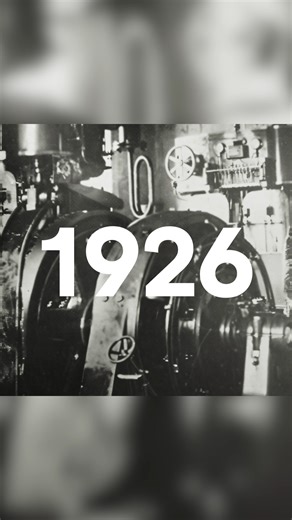 1926